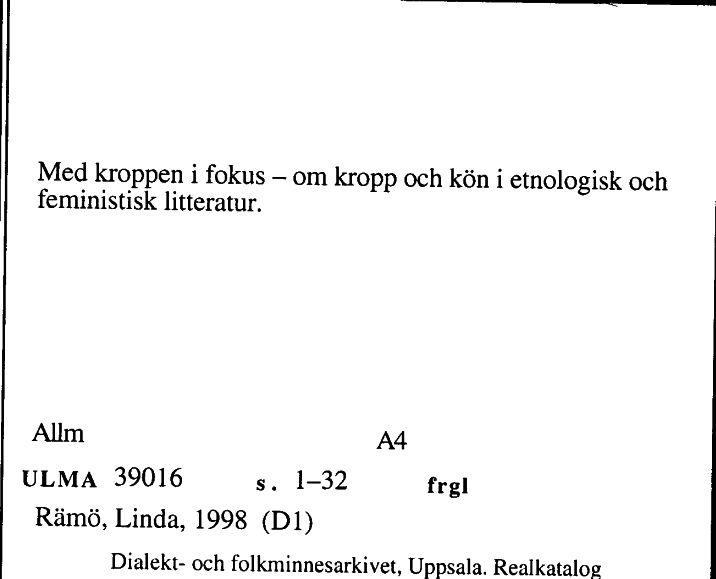 Med kroppen i fokus – om kropp och kön i etnologisk och feministisk litteratur.

Allm A4

ULMA 39016 s. 1–32 frgl

Rämö, Linda, 1998 (D1)

Dialekt- och folkminnesarkivet, Uppsala. Realkatalog